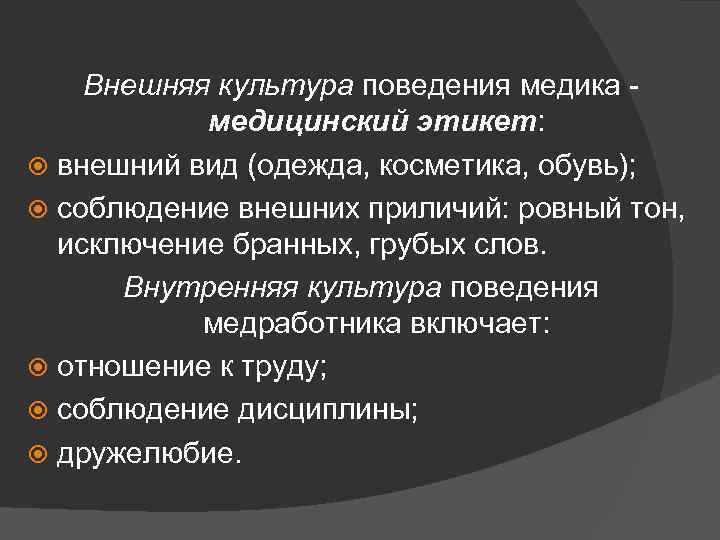 Внешняя культура поведения медика - медицинский этикет:

• внешний вид (одежда, косметика, обувь);
• соблюдение внешних приличий: ровный тон, исключение бранных, грубых слов.

Внутренняя культура поведения медработника включает:

• отношение к труду;
• соблюдение дисциплины;
• дружелюбие.